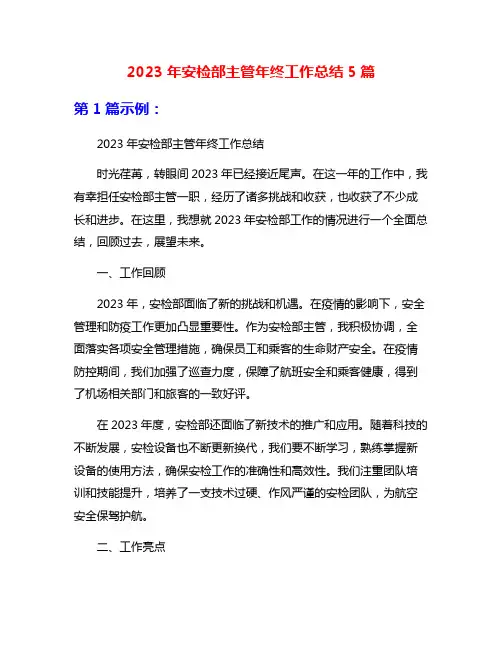 2023 年安检部主管年终工作总结 5 篇

第 1 篇示例：

2023 年安检部主管年终工作总结

时光荏苒，转眼间 2023 年已经接近尾声。在这一年的工作中，我有幸担任安检部主管一职，经历了诸多挑战和收获，也收获了不少成长和进步。在这里，我想就 2023 年安检部工作的情况进行一个全面总结，回顾过去，展望未来。

一、工作回顾

2023 年，安检部面临了新的挑战和机遇。在疫情的影响下，安全管理和防疫工作更加凸显重要性。作为安检部主管，我积极协调，全面落实各项安全管理措施，确保员工和乘客的生命财产安全。在疫情防控期间，我们加强了巡查力度，保障了航班安全和乘客健康，得到了机场相关部门和旅客的一致好评。

在 2023 年度，安检部还面临了新技术的推广和应用。随着科技的不断发展，安检设备也不断更新换代，我们要不断学习，熟练掌握新设备的使用方法，确保安检工作的准确性和高效性。我们注重团队培训和技能提升，培养了一支技术过硬、作风严谨的安检团队，为航空安全保驾护航。

二、工作亮点